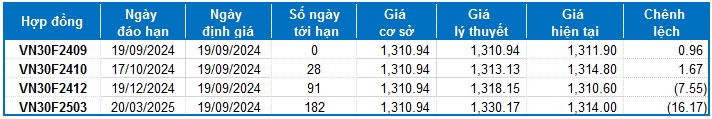 | Hợp đồng | Ngày đáo hạn | Ngày định giá | Số ngày tới hạn | Giá cơ sở | Giá lý thuyết | Giá hiện tại | Chênh lệch |
|---|---|---|---|---|---|---|---|
| VN30F2409 | 19/09/2024 | 19/09/2024 | 0 | 1,310.94 | 1,310.94 | 1,311.90 | 0.96 |
| VN30F2410 | 17/10/2024 | 19/09/2024 | 28 | 1,310.94 | 1,313.13 | 1,314.80 | 1.67 |
| VN30F2412 | 19/12/2024 | 19/09/2024 | 91 | 1,310.94 | 1,318.15 | 1,310.60 | (7.55) |
| VN30F2503 | 20/03/2025 | 19/09/2024 | 182 | 1,310.94 | 1,330.17 | 1,314.00 | (16.17) |